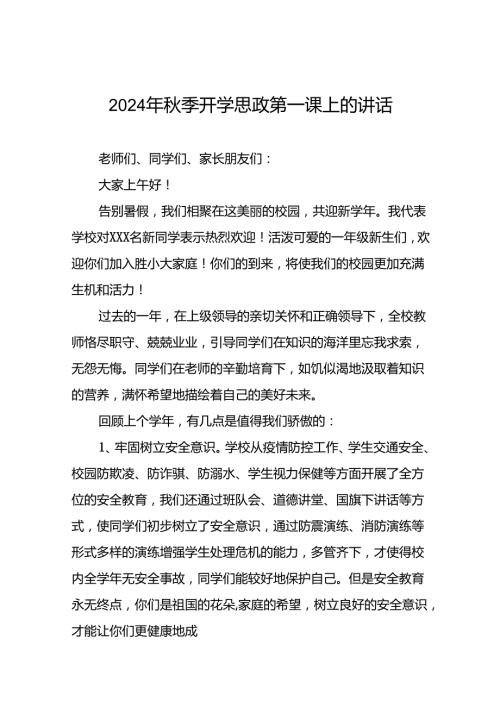 2024年秋季开学思政第一课上的讲话

老师们、同学们、家长朋友们：

大家上午好！

告别暑假，我们相聚在这美丽的校园，共迎新学年。我代表学校对XXX名新同学表示热烈欢迎！活泼可爱的一年级新生们，欢迎你们加入胜小大家庭！你们的到来，将使我们的校园更加充满生机和活力！

过去的一年，在上级领导的亲切关怀和正确领导下，全校教师恪尽职守、兢兢业业，引导同学们在知识的海洋里忘我求索，无怨无悔。同学们在老师的辛勤培育下，如饥似渴地汲取着知识的营养，满怀希望地描绘着自己的美好未来。

回顾上个学年，有几点是值得我们骄傲的：

1、牢固树立安全意识。学校从疫情防控工作、学生交通安全、校园防欺凌、防诈骗、防溺水、学生视力保健等方面开展了全方位的安全教育，我们还通过班队会、道德讲堂、国旗下讲话等方式，使同学们初步树立了安全意识，通过防震演练、消防演练等形式多样的演练增强学生处理危机的能力，多管齐下，才使得校内全学年无安全事故，同学们能较好地保护自己。但是安全教育永无终点，你们是祖国的花朵,家庭的希望，树立良好的安全意识，才能让你们更健康地成